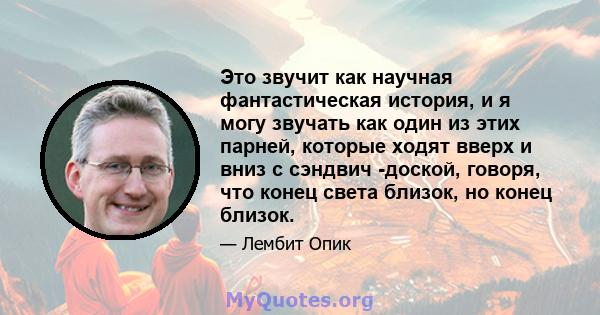 Это звучит как научная фантастическая история, и я могу звучать как один из этих парней, которые ходят вверх и вниз с сэндвич -доской, говоря, что конец света близок, но конец близок.

— Лембит Опик

MyQuotes.org